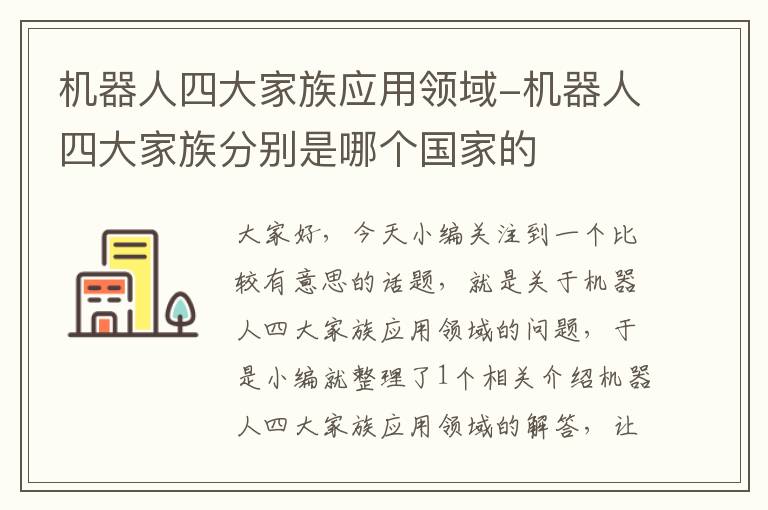 机器人四大家族应用领域-机器人四大家族分别是哪个国家的

大家好，今天小编关注到一个比较有意思的话题，就是关于机器人四大家族应用领域的问题，于是小编就整理了1个相关介绍机器人四大家族应用领域的解答，让